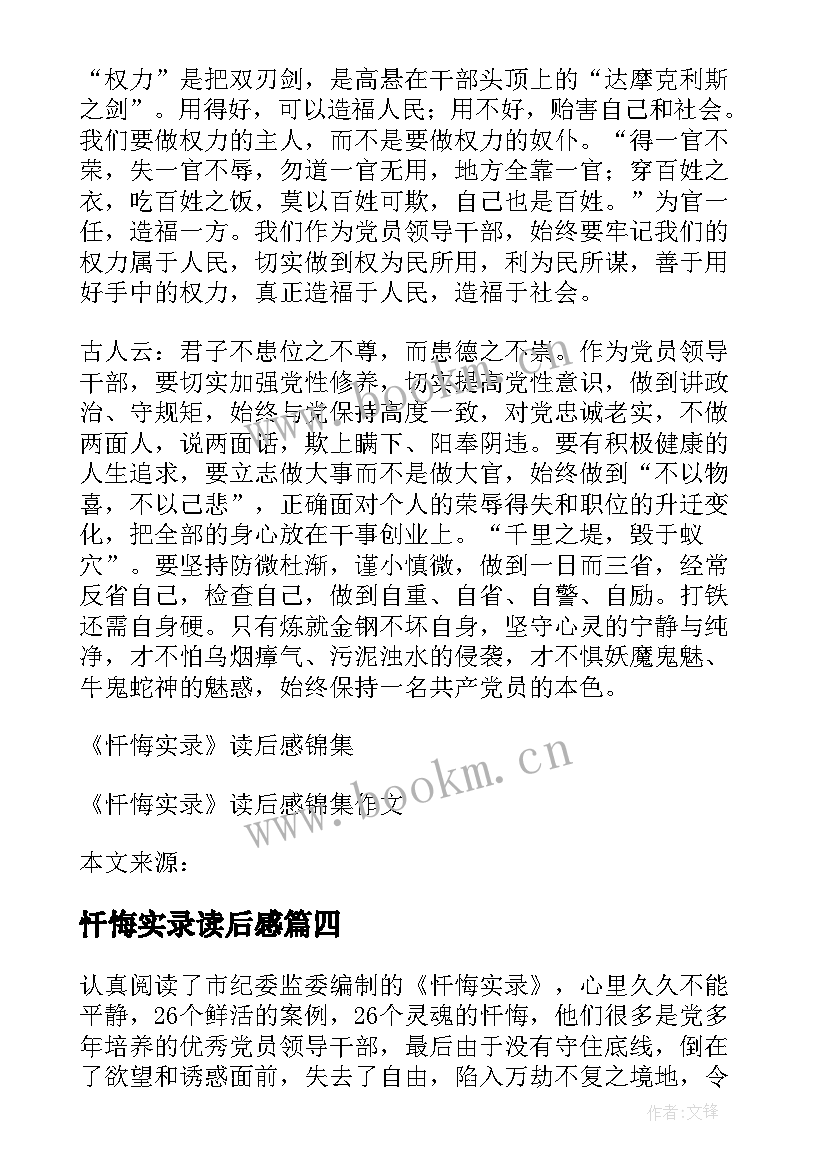 “权力”是把双刃剑，是高悬在干部头顶上的“达摩克利斯之剑”。用得好，可以造福人民；用不好，贻害自己和社会。我们要做权力的主人，而不是要做权力的奴仆。“得一官不荣，失一官不辱，勿道一官无用，地方全靠一官；穿百姓之衣，吃百姓之饭，莫以百姓可欺，自己也是百姓。”为官一任，造福一方。我们作为党员领导干部，始终要牢记我们的权力属于人民，切实做到权为民所用，利为民所谋，善于用好手中的权力，真正造福于人民，造福于社会。

古人云：君子不患位之不尊，而患德之不崇。作为党员领导干部，要切实加强党性修养，切实提高党性意识，做到讲政治、守规矩，始终与党保持高度一致，对党忠诚老实，不做两面人，说两面话，欺上瞒下、阳奉阴违。要有积极健康的人生追求，要立志做大事而不是做大官，始终做到“不以物喜，不以己悲”，正确面对个人的荣辱得失和职位的升迁变化，把全部的身心放在干事创业上。“千里之堤，毁于蚁穴”。要坚持防微杜渐，谨小慎微，做到一日而三省，经常反省自己，检查自己，做到自重、自省、自警、自励。打铁还需自身硬。只有炼就金钢不坏自身，坚守心灵的宁静与纯净，才不怕乌烟瘴气、污泥浊水的侵袭，才不惧妖魔鬼魅、牛鬼蛇神的魅惑，始终保持一名共产党员的本色。

《忏悔实录》读后感锦集

《忏悔实录》读后感锦集作文

本文来源：

www.bookm.cn

忏悔实录读后感篇四

认真阅读了市纪委监委编制的《忏悔实录》，心里久久不能平静，26个鲜活的案例，26个灵魂的忏悔，他们很多是党多年培养的优秀党员领导干部，最后由于没有守住底线，倒在了欲望和诱惑面前，失去了自由，陷入万劫不复之境地，令

作者:文锋